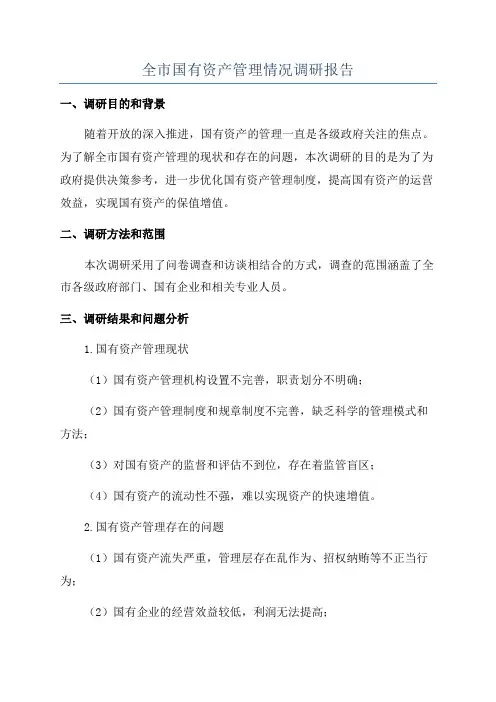 全市国有资产管理情况调研报告

一、调研目的和背景

随着开放的深入推进，国有资产的管理一直是各级政府关注的焦点。为了解全市国有资产管理的现状和存在的问题，本次调研的目的是为了为政府提供决策参考，进一步优化国有资产管理制度，提高国有资产的运营效益，实现国有资产的保值增值。

二、调研方法和范围

本次调研采用了问卷调查和访谈相结合的方式，调查的范围涵盖了全市各级政府部门、国有企业和相关专业人员。

三、调研结果和问题分析

1.国有资产管理现状

（1）国有资产管理机构设置不完善，职责划分不明确；

（2）国有资产管理制度和规章制度不完善，缺乏科学的管理模式和方法；

（3）对国有资产的监督和评估不到位，存在着监管盲区；

（4）国有资产的流动性不强，难以实现资产的快速增值。

2.国有资产管理存在的问题

（1）国有资产流失严重，管理层存在乱作为、招权纳贿等不正当行为；

（2）国有企业的经营效益较低，利润无法提高；